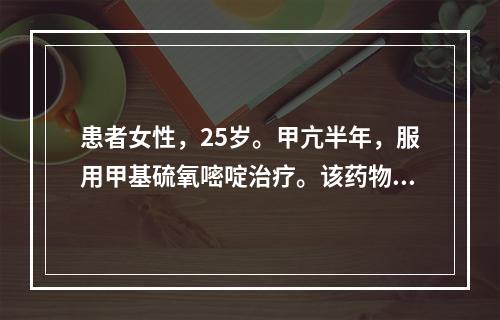 患者女性，25岁。甲亢半年，服用甲基硫氧嘧啶治疗。该药物...